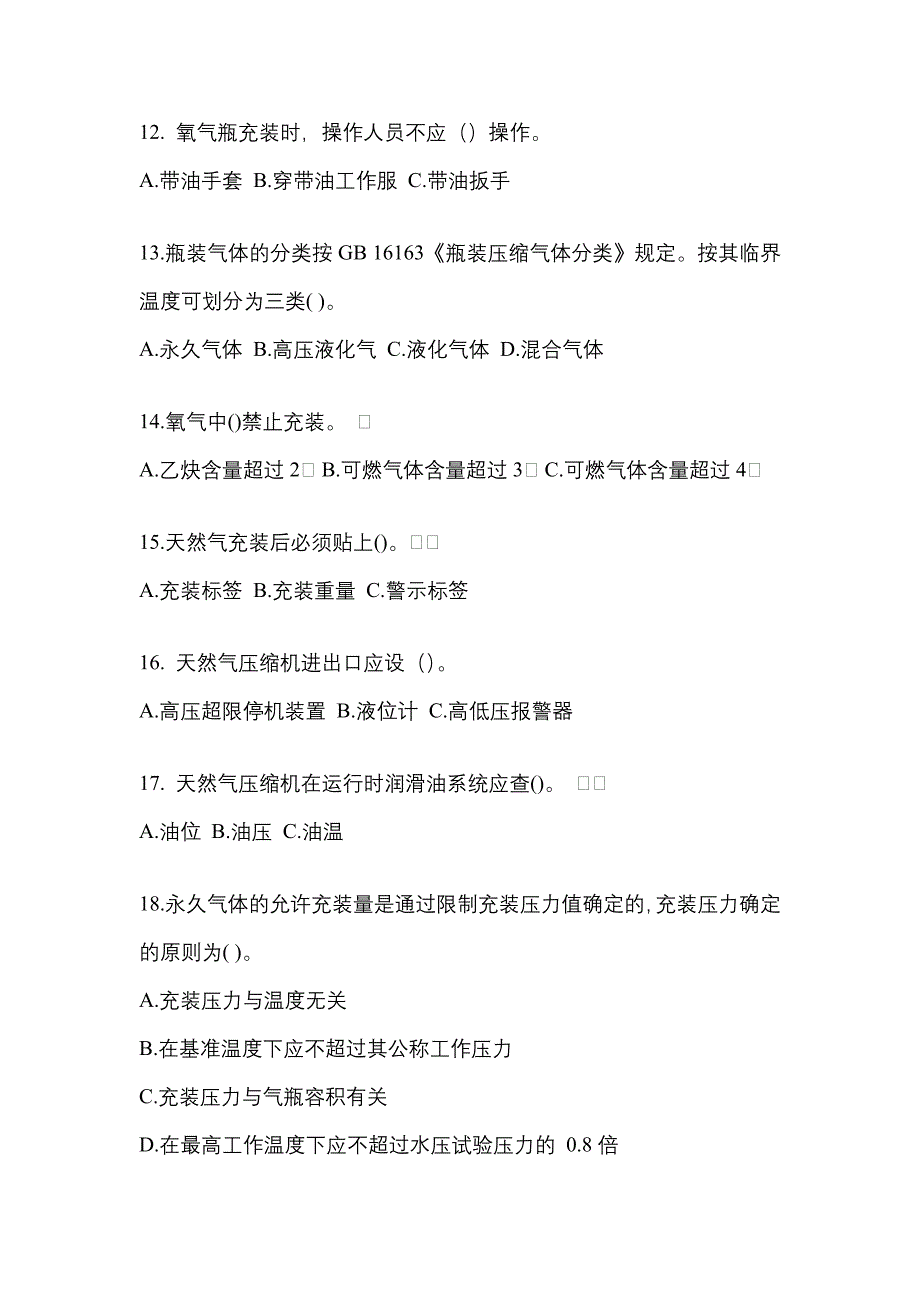 12. 氧气瓶充装时，操作人员不应（）操作。

A.带油手套 B.穿带油工作服 C.带油扳手

13.瓶装气体的分类按 GB 16163《瓶装压缩气体分类》规定。按其临界温度可划分为三类( )。

A.永久气体 B.高压液化气 C.液化气体 D.混合气体

14.氧气中()禁止充装。 □

A.乙炔含量超过 2□ B.可燃气体含量超过 3□ C.可燃气体含量超过 4□

15.天然气充装后必须贴上()。□□

A.充装标签 B.充装重量 C.警示标签

16. 天然气压缩机进出口应设（）。

A.高压超限停机装置 B.液位计 C.高低压报警器

17. 天然气压缩机在运行时润滑油系统应查()。 □□

A.油位 B.油压 C.油温

18.永久气体的允许充装量是通过限制充装压力值确定的,充装压力确定的原则为( )。

A.充装压力与温度无关

B.在基准温度下应不超过其公称工作压力

C.充装压力与气瓶容积有关

D.在最高工作温度下应不超过水压试验压力的 0.8 倍